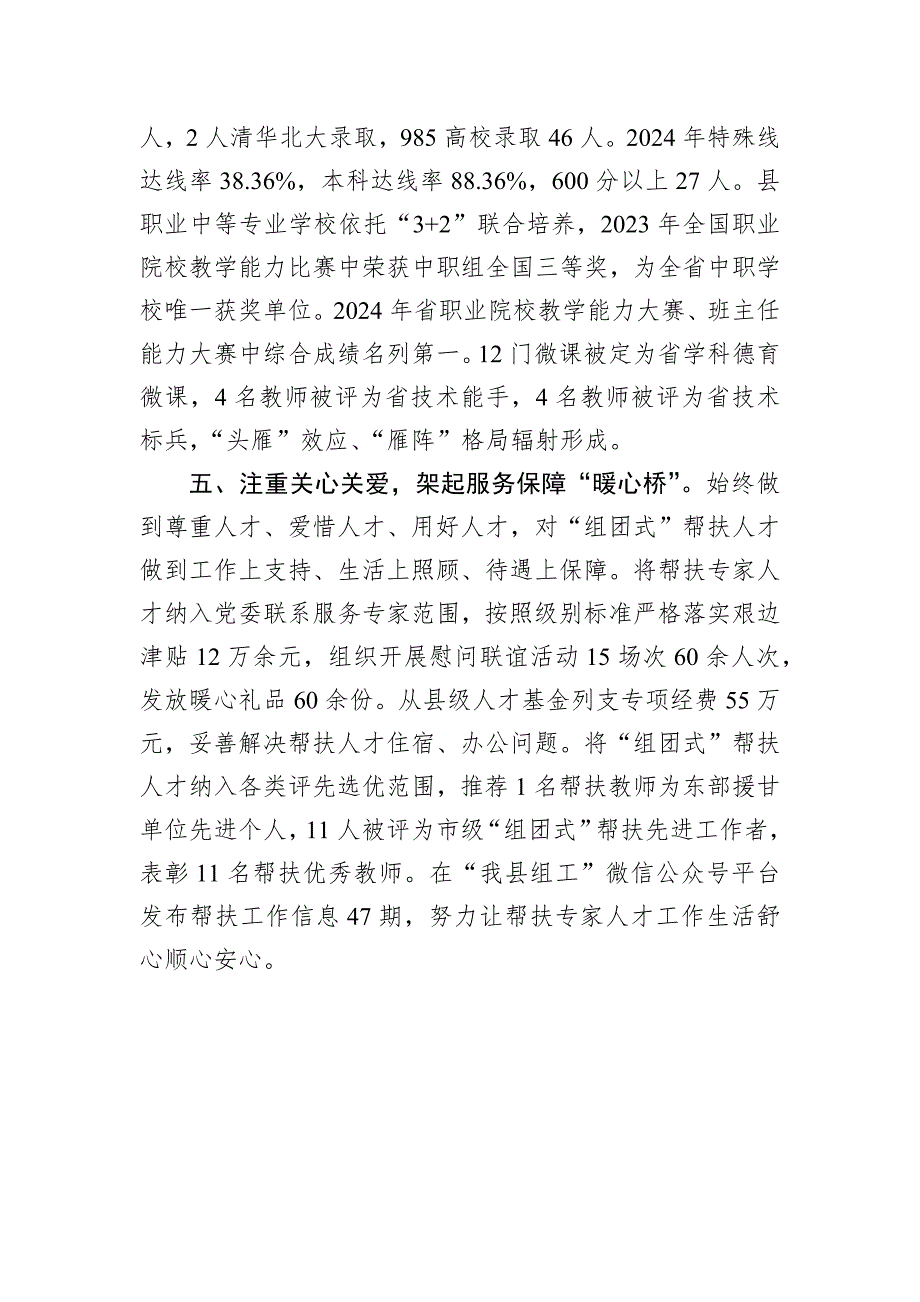 人，2人清华北大录取，985高校录取46人。2024年特殊线达线率38.36%，本科达线率88.36%，600分以上27人。县职业中等专业学校依托“3+2”联合培养，2023年全国职业院校教学能力比赛中荣获中职组全国三等奖，为全省中职学校唯一获奖单位。2024年省职业院校教学能力大赛、班主任能力大赛中综合成绩名列第一。12门微课被定为省学科德育微课，4名教师被评为省技术能手，4名教师被评为省技术标兵，“头雁”效应、“雁阵”格局辐射形成。

五、注重关心关爱，架起服务保障“暖心桥”。始终做到尊重人才、爱惜人才、用好人才，对“组团式”帮扶人才做到工作上支持、生活上照顾、待遇上保障。将帮扶专家人才纳入党委联系服务专家范围，按照级别标准严格落实艰边津贴12万余元，组织开展慰问联谊活动15场次60余人次，发放暖心礼品60余份。从县级人才基金列支专项经费55万元，妥善解决帮扶人才住宿、办公问题。将“组团式”帮扶人才纳入各类评先选优范围，推荐1名帮扶教师为东部援甘单位先进个人，11人被评为市级“组团式”帮扶先进工作者，表彰11名帮扶优秀教师。在“我县组工”微信公众号平台发布帮扶工作信息47期，努力让帮扶专家人才工作生活舒心顺心安心。